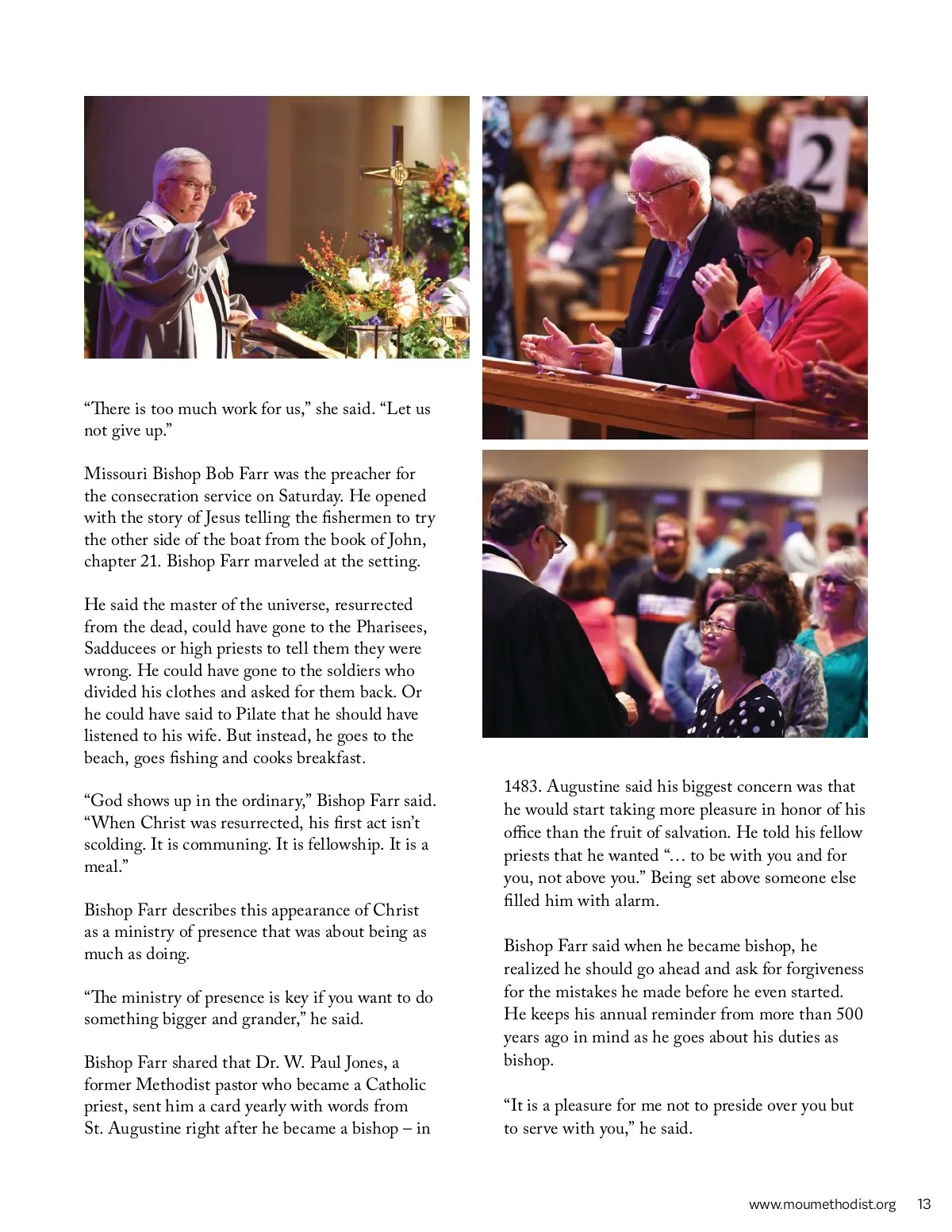 2

“There is too much work for us,” she said. “Let us not give up.”

Missouri Bishop Bob Farr was the preacher for the consecration service on Saturday. He opened with the story of Jesus telling the fishermen to try the other side of the boat from the book of John, chapter 21. Bishop Farr marveled at the setting.

He said the master of the universe, resurrected from the dead, could have gone to the Pharisees, Sadducees or high priests to tell them they were wrong. He could have gone to the soldiers who divided his clothes and asked for them back. Or he could have said to Pilate that he should have listened to his wife. But instead, he goes to the beach, goes fishing and cooks breakfast.

“God shows up in the ordinary,” Bishop Farr said. “When Christ was resurrected, his first act isn’t scolding. It is communing. It is fellowship. It is a meal.”

Bishop Farr describes this appearance of Christ as a ministry of presence that was about being as much as doing.

“The ministry of presence is key if you want to do something bigger and grander,” he said.

Bishop Farr shared that Dr. W. Paul Jones, a former Methodist pastor who became a Catholic priest, sent him a card yearly with words from St. Augustine right after he became a bishop – in 1483. Augustine said his biggest concern was that he would start taking more pleasure in honor of his office than the fruit of salvation. He told his fellow priests that he wanted “… to be with you and for you, not above you.” Being set above someone else filled him with alarm.

Bishop Farr said when he became bishop, he realized he should go ahead and ask for forgiveness for the mistakes he made before he even started. He keeps his annual reminder from more than 500 years ago in mind as he goes about his duties as bishop.

“It is a pleasure for me not to preside over you but to serve with you,” he said.

www.moumethodist.org 13